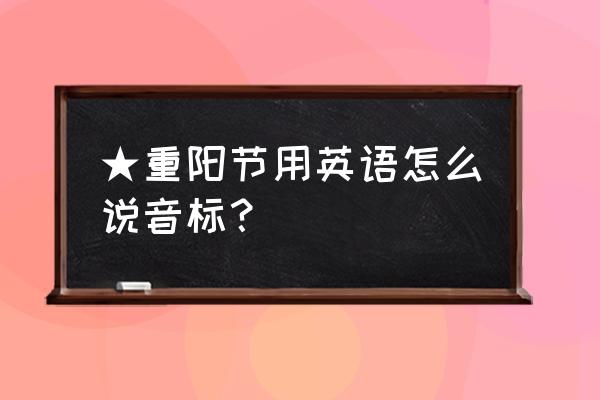 ★重阳节用英语怎么说音标？